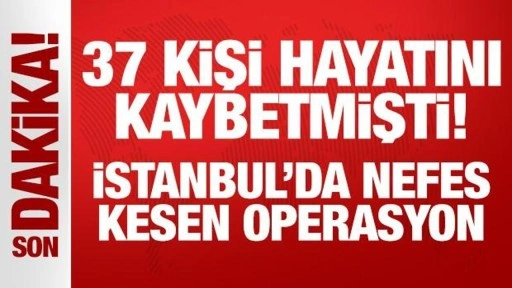 SON DAKİKA!

37 KİŞİ HAYATINI KAYBETMİŞTİ!

İSTANBUL'DA NEFES KESEN OPERASYON